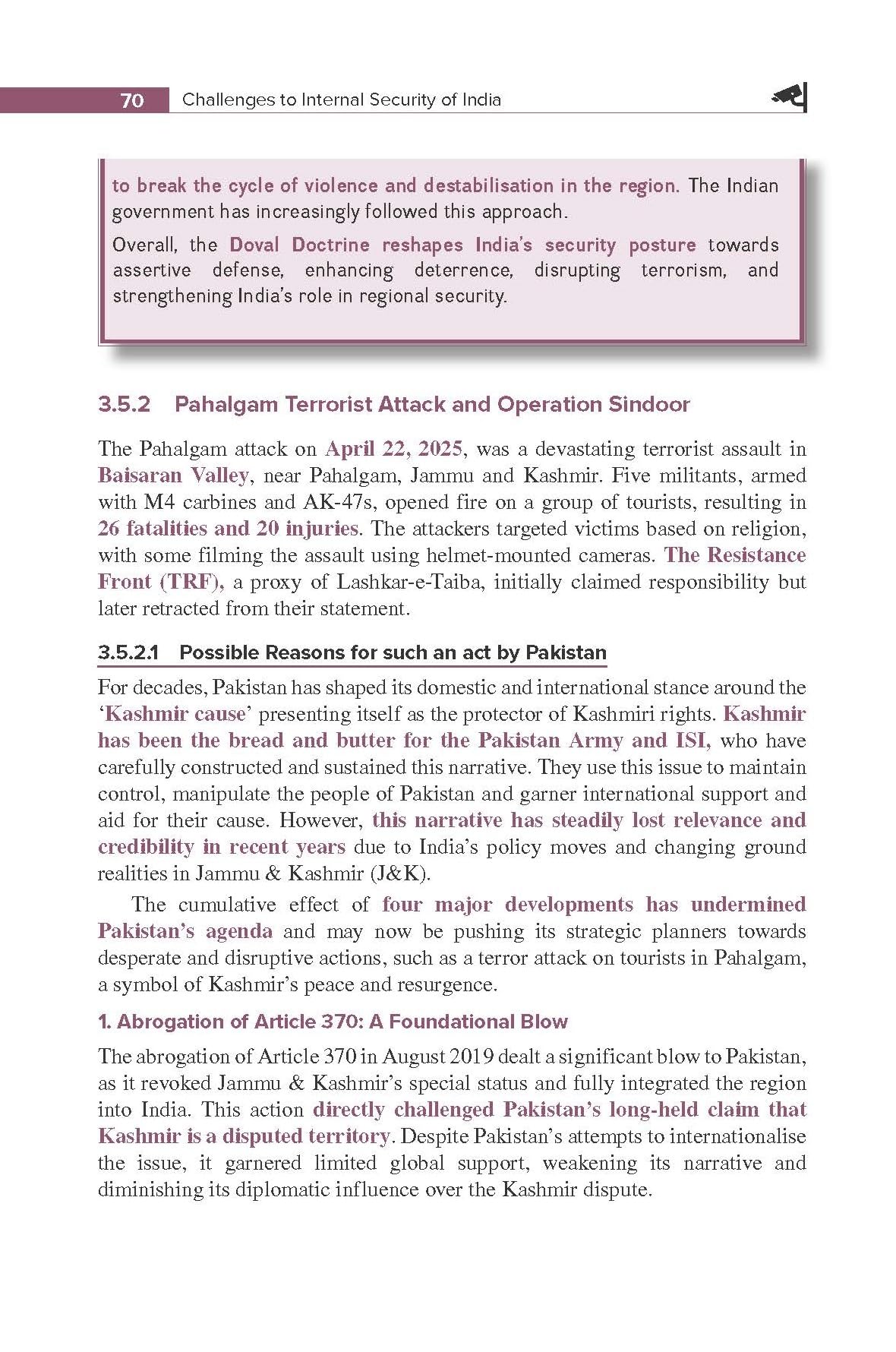 70 Challenges to Internal Security of India

to break the cycle of violence and destabilisation in the region. The Indian government has increasingly followed this approach.

Overall, the Doval Doctrine reshapes India's security posture towards assertive defense, enhancing deterrence, disrupting terrorism, and strengthening India's role in regional security.

3.5.2 Pahalgam Terrorist Attack and Operation Sindoor

The Pahalgam attack on April 22, 2025, was a devastating terrorist assault in Baisaran Valley, near Pahalgam, Jammu and Kashmir. Five militants, armed with M4 carbines and AK-47s, opened fire on a group of tourists, resulting in 26 fatalities and 20 injuries. The attackers targeted victims based on religion, with some filming the assault using helmet-mounted cameras. The Resistance Front (TRF), a proxy of Lashkar-e-Taiba, initially claimed responsibility but later retracted from their statement.

3.5.2.1 Possible Reasons for such an act by Pakistan

For decades, Pakistan has shaped its domestic and international stance around the 'Kashmir cause' presenting itself as the protector of Kashmiri rights. Kashmir has been the bread and butter for the Pakistan Army and ISI, who have carefully constructed and sustained this narrative. They use this issue to maintain control, manipulate the people of Pakistan and garner international support and aid for their cause. However, this narrative has steadily lost relevance and credibility in recent years due to India's policy moves and changing ground realities in Jammu & Kashmir (J&K).

The cumulative effect of four major developments has undermined Pakistan's agenda and may now be pushing its strategic planners towards desperate and disruptive actions, such as a terror attack on tourists in Pahalgam, a symbol of Kashmir's peace and resurgence.

1. Abrogation of Article 370: A Foundational Blow

The abrogation of Article 370 in August 2019 dealt a significant blow to Pakistan, as it revoked Jammu & Kashmir's special status and fully integrated the region into India. This action directly challenged Pakistan's long-held claim that Kashmir is a disputed territory. Despite Pakistan's attempts to internationalise the issue, it garnered limited global support, weakening its narrative and diminishing its diplomatic influence over the Kashmir dispute.